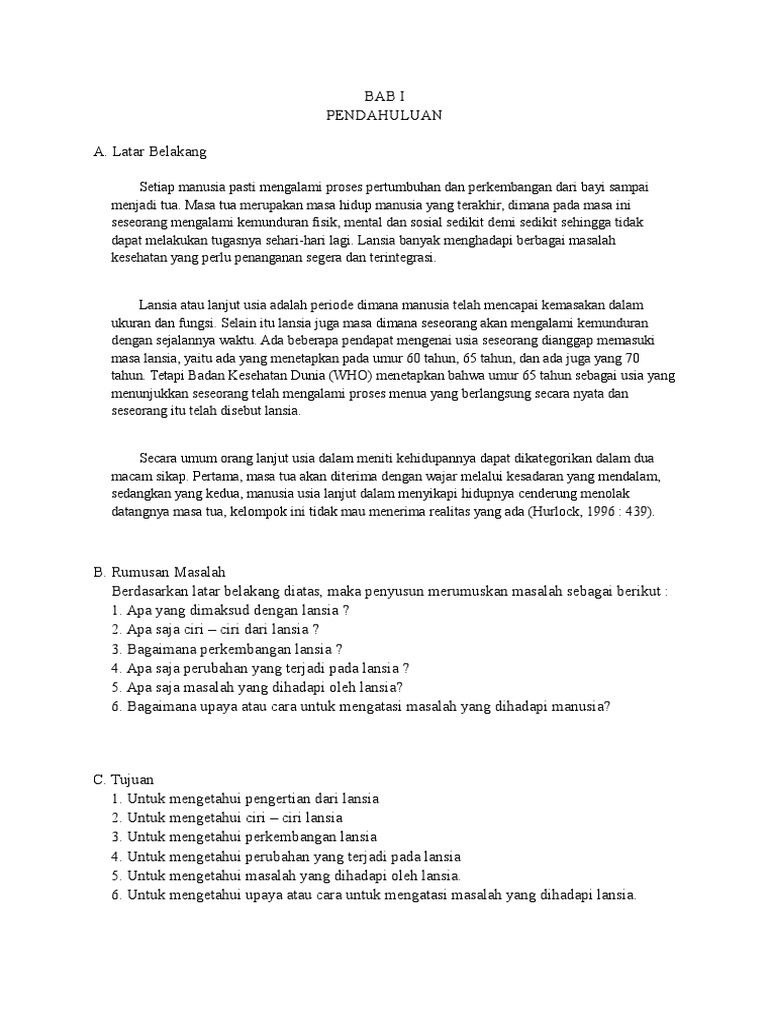 BAB I
PENDAHULUAN

A. Latar Belakang

Setiap manusia pasti mengalami proses pertumbuhan dan perkembangan dari bayi sampai menjadi tua. Masa tua merupakan masa hidup manusia yang terakhir, dimana pada masa ini seseorang mengalami kemunduran fisik, mental dan sosial sedikit demi sedikit sehingga tidak dapat melakukan tugasnya sehari-hari lagi. Lansia banyak menghadapi berbagai masalah kesehatan yang perlu penanganan segera dan terintegrasi.

Lansia atau lanjut usia adalah periode dimana manusia telah mencapai kemasakan dalam ukuran dan fungsi. Selain itu lansia juga masa dimana seseorang akan mengalami kemunduran dengan sejalannya waktu. Ada beberapa pendapat mengenai usia seseorang dianggap memasuki masa lansia, yaitu ada yang menetapkan pada umur 60 tahun, 65 tahun, dan ada juga yang 70 tahun. Tetapi Badan Kesehatan Dunia (WHO) menetapkan bahwa umur 65 tahun sebagai usia yang menunjukkan seseorang telah mengalami proses menua yang berlangsung secara nyata dan seseorang itu telah disebut lansia.

Secara umum orang lanjut usia dalam meniti kehidupannya dapat dikategorikan dalam dua macam sikap. Pertama, masa tua akan diterima dengan wajar melalui kesadaran yang mendalam, sedangkan yang kedua, manusia usia lanjut dalam menyikapi hidupnya cenderung menolak datangnya masa tua, kelompok ini tidak mau menerima realitas yang ada (Hurlock, 1996 : 439).

B. Rumusan Masalah
Berdasarkan latar belakang diatas, maka penyusun merumuskan masalah sebagai berikut :
1. Apa yang dimaksud dengan lansia ?
2. Apa saja ciri – ciri dari lansia ?
3. Bagaimana perkembangan lansia ?
4. Apa saja perubahan yang terjadi pada lansia ?
5. Apa saja masalah yang dihadapi oleh lansia?
6. Bagaimana upaya atau cara untuk mengatasi masalah yang dihadapi manusia?

C. Tujuan
1. Untuk mengetahui pengertian dari lansia
2. Untuk mengetahui ciri – ciri lansia
3. Untuk mengetahui perkembangan lansia
4. Untuk mengetahui perubahan yang terjadi pada lansia
5. Untuk mengetahui masalah yang dihadapi oleh lansia.
6. Untuk mengetahui upaya atau cara untuk mengatasi masalah yang dihadapi lansia.